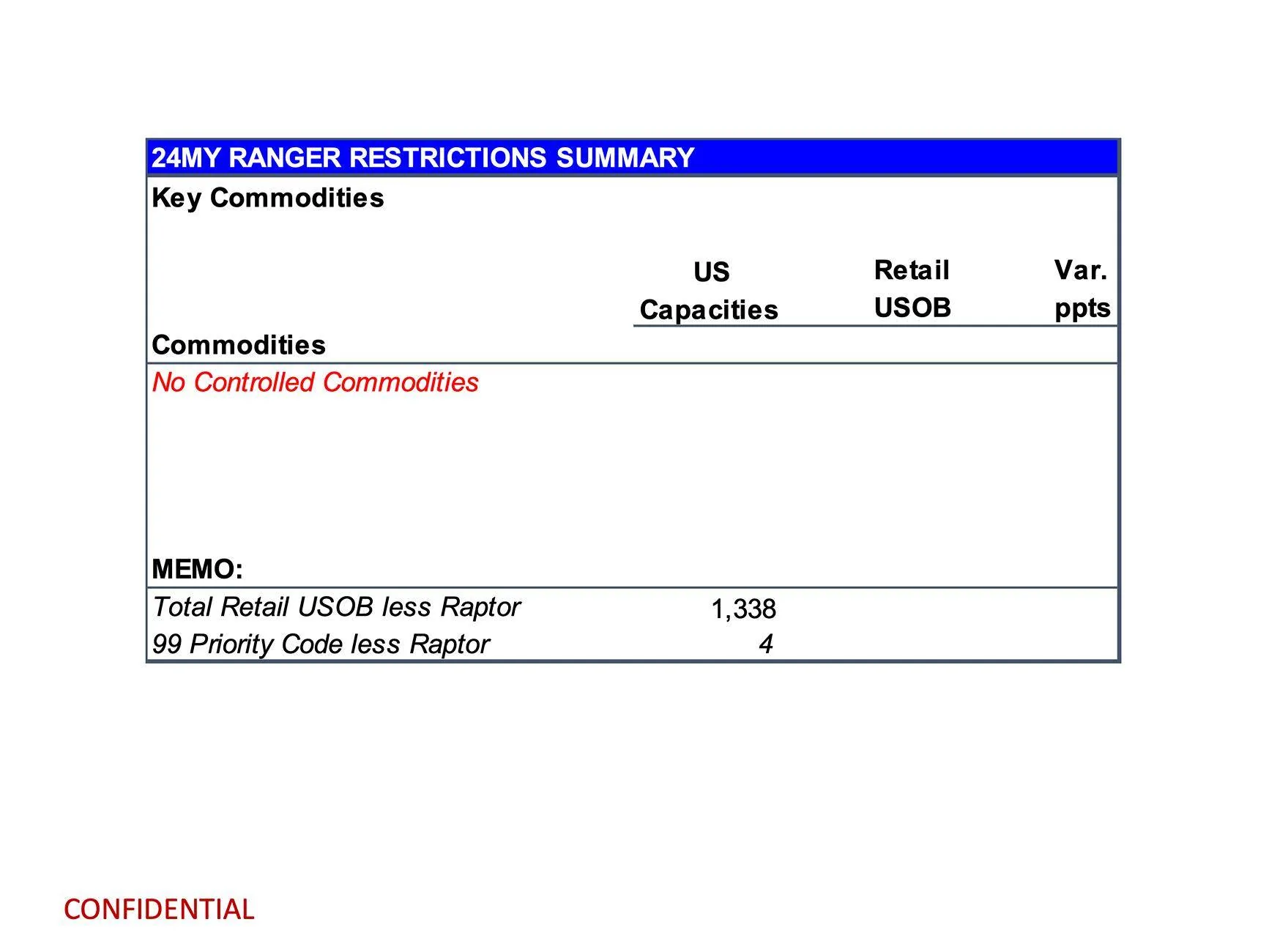 24MY RANGER RESTRICTIONS SUMMARY

Key Commodities

| Commodities | US Capacities | Retail USOB | Var. ppts |
|---|---|---|---|
| No Controlled Commodities | | | |
| MEMO: | | | |
| Total Retail USOB less Raptor | 1,338 | | |
| 99 Priority Code less Raptor | 4 | | |

CONFIDENTIAL